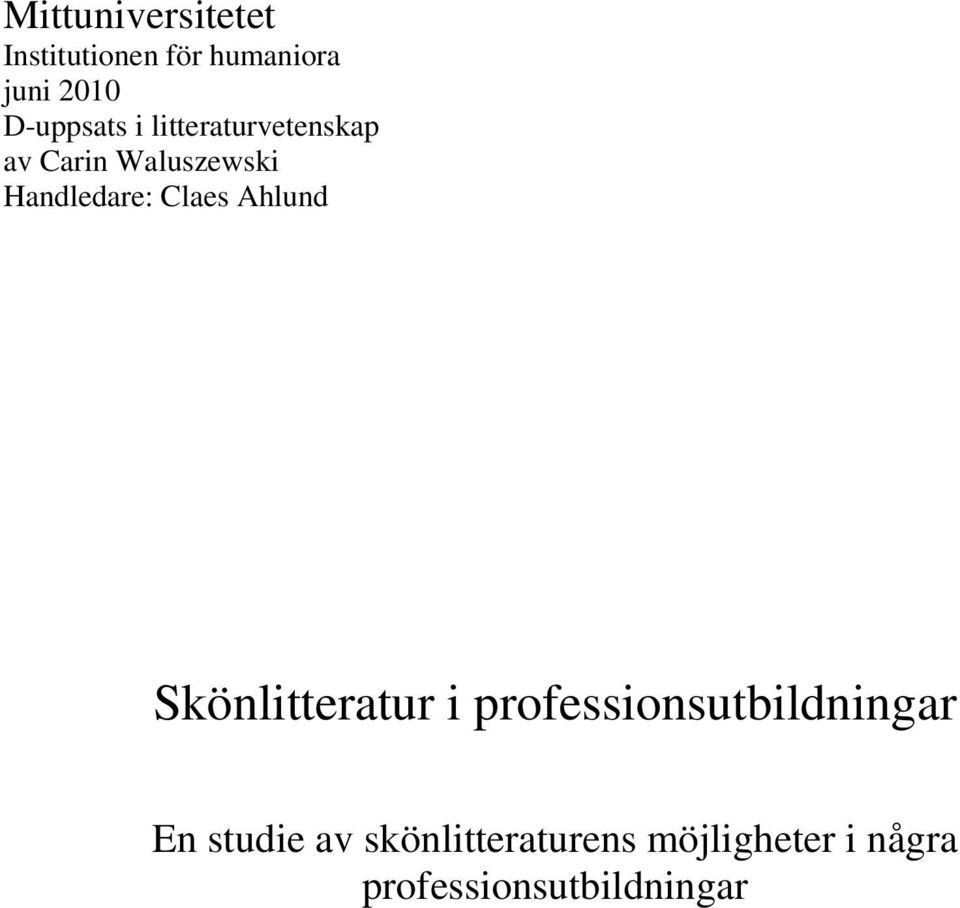 Mittuniversitetet
Institutionen för humaniora
juni 2010
D-uppsats i litteraturvetenskap
av Carin Waluszewski
Handledare: Claes Ahlund

Skönlitteratur i professionsutbildningar

En studie av skönlitteraturens möjligheter i några professionsutbildningar